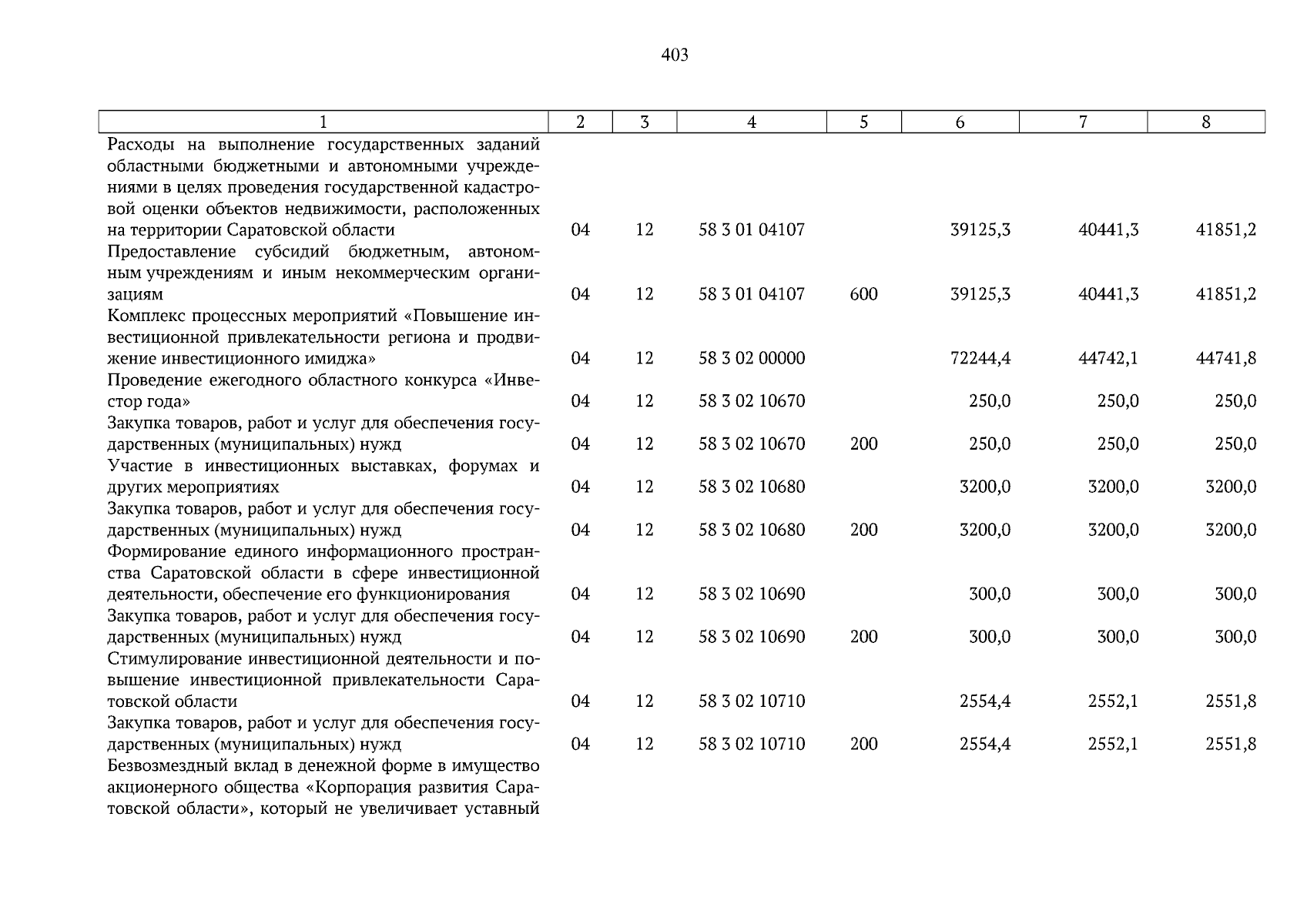 403

| 1 | 2 | 3 | 4 | 5 | 6 | 7 | 8 |
|---|---|---|---|---|---|---|---|
| Расходы на выполнение государственных заданий областными бюджетными и автономными учреждениями в целях проведения государственной кадастровой оценки объектов недвижимости, расположенных на территории Саратовской области | 04 | 12 | 58 3 01 04107 | | 39125,3 | 40441,3 | 41851,2 |
| Предоставление субсидий бюджетным, автономным учреждениям и иным некоммерческим организациям | 04 | 12 | 58 3 01 04107 | 600 | 39125,3 | 40441,3 | 41851,2 |
| Комплекс процессных мероприятий «Повышение инвестиционной привлекательности региона и продвижение инвестиционного имиджа» | 04 | 12 | 58 3 02 00000 | | 72244,4 | 44742,1 | 44741,8 |
| Проведение ежегодного областного конкурса «Инвестор года» | 04 | 12 | 58 3 02 10670 | | 250,0 | 250,0 | 250,0 |
| Закупка товаров, работ и услуг для обеспечения государственных (муниципальных) нужд | 04 | 12 | 58 3 02 10670 | 200 | 250,0 | 250,0 | 250,0 |
| Участие в инвестиционных выставках, форумах и других мероприятиях | 04 | 12 | 58 3 02 10680 | | 3200,0 | 3200,0 | 3200,0 |
| Закупка товаров, работ и услуг для обеспечения государственных (муниципальных) нужд | 04 | 12 | 58 3 02 10680 | 200 | 3200,0 | 3200,0 | 3200,0 |
| Формирование единого информационного пространства Саратовской области в сфере инвестиционной деятельности, обеспечение его функционирования | 04 | 12 | 58 3 02 10690 | | 300,0 | 300,0 | 300,0 |
| Закупка товаров, работ и услуг для обеспечения государственных (муниципальных) нужд | 04 | 12 | 58 3 02 10690 | 200 | 300,0 | 300,0 | 300,0 |
| Стимулирование инвестиционной деятельности и повышение инвестиционной привлекательности Саратовской области | 04 | 12 | 58 3 02 10710 | | 2554,4 | 2552,1 | 2551,8 |
| Закупка товаров, работ и услуг для обеспечения государственных (муниципальных) нужд | 04 | 12 | 58 3 02 10710 | 200 | 2554,4 | 2552,1 | 2551,8 |
| Безвозмездный вклад в денежной форме в имущество акционерного общества «Корпорация развития Саратовской области», который не увеличивает уставный | | | | | | | |